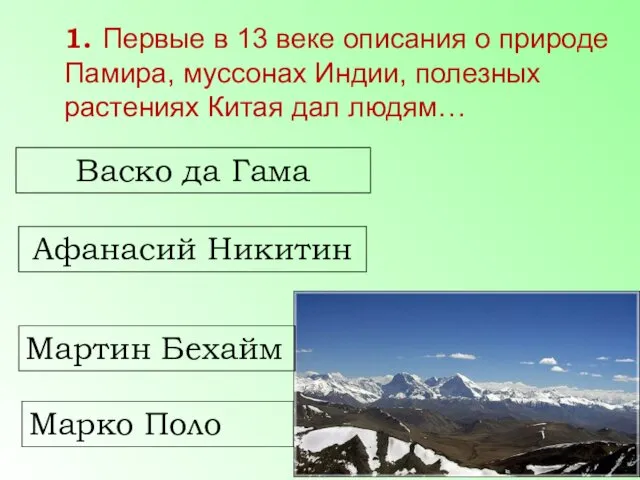 1. Первые в 13 веке описания о природе Памира, муссонах Индии, полезных растениях Китая дал людям…

Васко да Гама

Афанасий Никитин

Мартин Бехайм

Марко Поло